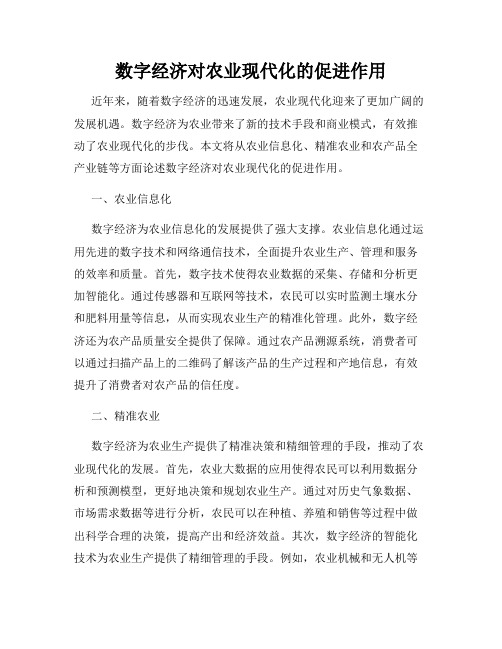 数字经济对农业现代化的促进作用

近年来，随着数字经济的迅速发展，农业现代化迎来了更加广阔的发展机遇。数字经济为农业带来了新的技术手段和商业模式，有效推动了农业现代化的步伐。本文将从农业信息化、精准农业和农产品全产业链等方面论述数字经济对农业现代化的促进作用。

一、农业信息化

数字经济为农业信息化的发展提供了强大支撑。农业信息化通过运用先进的数字技术和网络通信技术，全面提升农业生产、管理和服务的效率和质量。首先，数字技术使得农业数据的采集、存储和分析更加智能化。通过传感器和互联网等技术，农民可以实时监测土壤水分和肥料用量等信息，从而实现农业生产的精准化管理。此外，数字经济还为农产品质量安全提供了保障。通过农产品溯源系统，消费者可以通过扫描产品上的二维码了解该产品的生产过程和产地信息，有效提升了消费者对农产品的信任度。

二、精准农业

数字经济为农业生产提供了精准决策和精细管理的手段，推动了农业现代化的发展。首先，农业大数据的应用使得农民可以利用数据分析和预测模型，更好地决策和规划农业生产。通过对历史气象数据、市场需求数据等进行分析，农民可以在种植、养殖和销售等过程中做出科学合理的决策，提高产出和经济效益。其次，数字经济的智能化技术为农业生产提供了精细管理的手段。例如，农业机械和无人机等